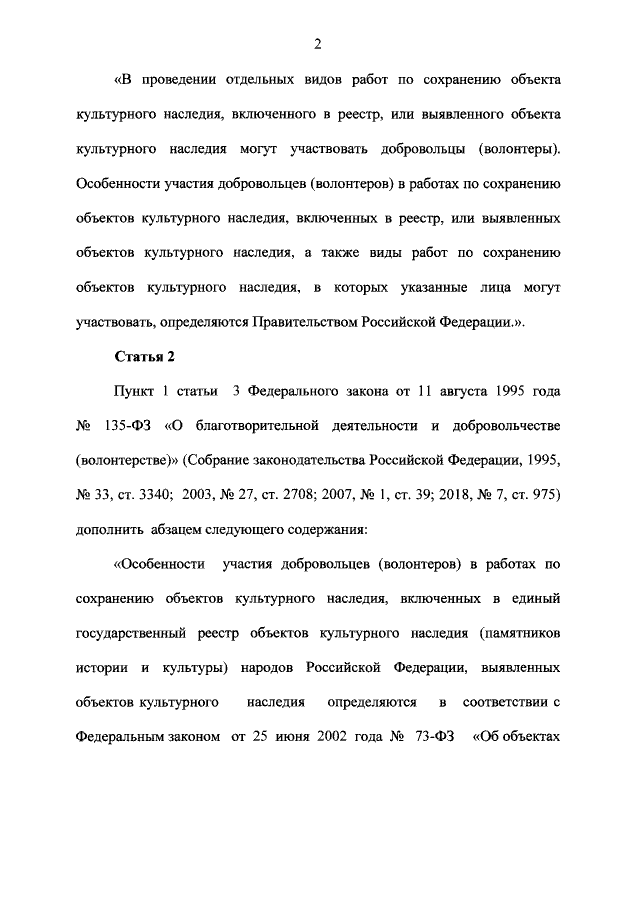 2

«В проведении отдельных видов работ по сохранению объекта культурного наследия, включенного в реестр, или выявленного объекта культурного наследия могут участвовать добровольцы (волонтеры). Особенности участия добровольцев (волонтеров) в работах по сохранению объектов культурного наследия, включенных в реестр, или выявленных объектов культурного наследия, а также виды работ по сохранению объектов культурного наследия, в которых указанные лица могут участвовать, определяются Правительством Российской Федерации.».

Статья 2

Пункт 1 статьи 3 Федерального закона от 11 августа 1995 года № 135-ФЗ «О благотворительной деятельности и добровольчестве (волонтерстве)» (Собрание законодательства Российской Федерации, 1995, № 33, ст. 3340; 2003, № 27, ст. 2708; 2007, № 1, ст. 39; 2018, № 7, ст. 975) дополнить абзацем следующего содержания:

«Особенности участия добровольцев (волонтеров) в работах по сохранению объектов культурного наследия, включенных в единый государственный реестр объектов культурного наследия (памятников истории и культуры) народов Российской Федерации, выявленных объектов культурного наследия определяются в соответствии с Федеральным законом от 25 июня 2002 года № 73-ФЗ «Об объектах